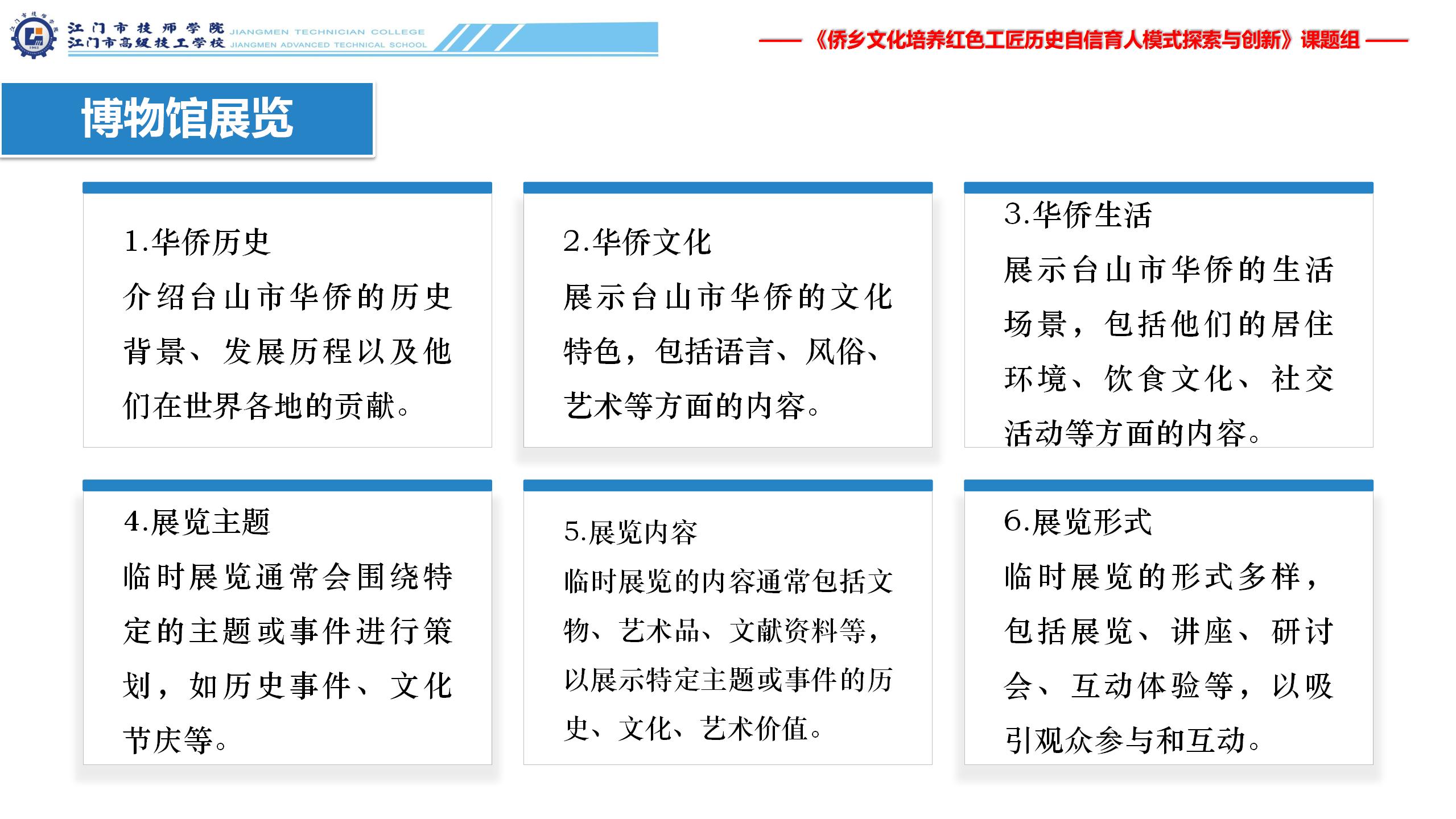 江门市技师学院 JIANGMEN TECHNICIAN COLLEGE
江门市高级技工学校 JIANGMEN ADVANCED TECHNICAL SCHOOL

《侨乡文化培养红色工匠历史自信育人模式探索与创新》课题组

博物馆展览

1.华侨历史
介绍台山市华侨的历史背景、发展历程以及他们在世界各地的贡献。

2.华侨文化
展示台山市华侨的文化特色，包括语言、风俗、艺术等方面的内容。

3.华侨生活
展示台山市华侨的生活场景，包括他们的居住环境、饮食文化、社交活动等方面的内容。

4.展览主题
临时展览通常会围绕特定的主题或事件进行策划，如历史事件、文化节庆等。

5.展览内容
临时展览的内容通常包括文物、艺术品、文献资料等，以展示特定主题或事件的历史、文化、艺术价值。

6.展览形式
临时展览的形式多样，包括展览、讲座、研讨会、互动体验等，以吸引观众参与和互动。